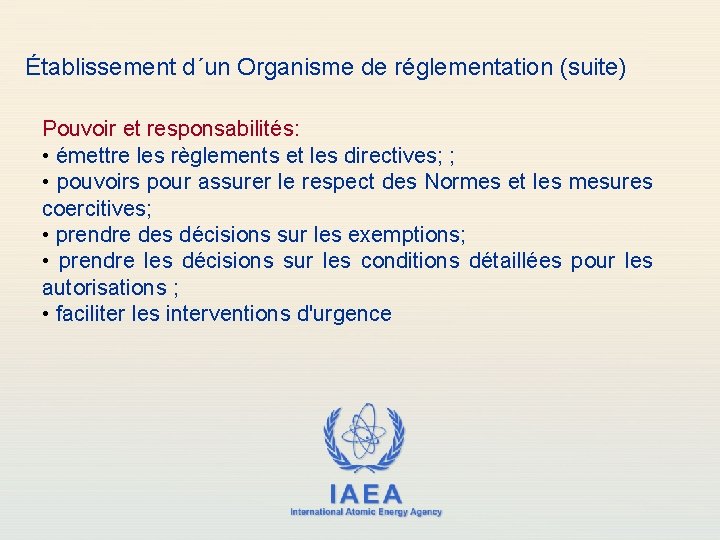 Établissement d´un Organisme de réglementation (suite)

Pouvoir et responsabilités:
• émettre les règlements et les directives; ;
• pouvoirs pour assurer le respect des Normes et les mesures coercitives;
• prendre des décisions sur les exemptions;
• prendre les décisions sur les conditions détaillées pour les autorisations ;
• faciliter les interventions d'urgence

IAEA
International Atomic Energy Agency